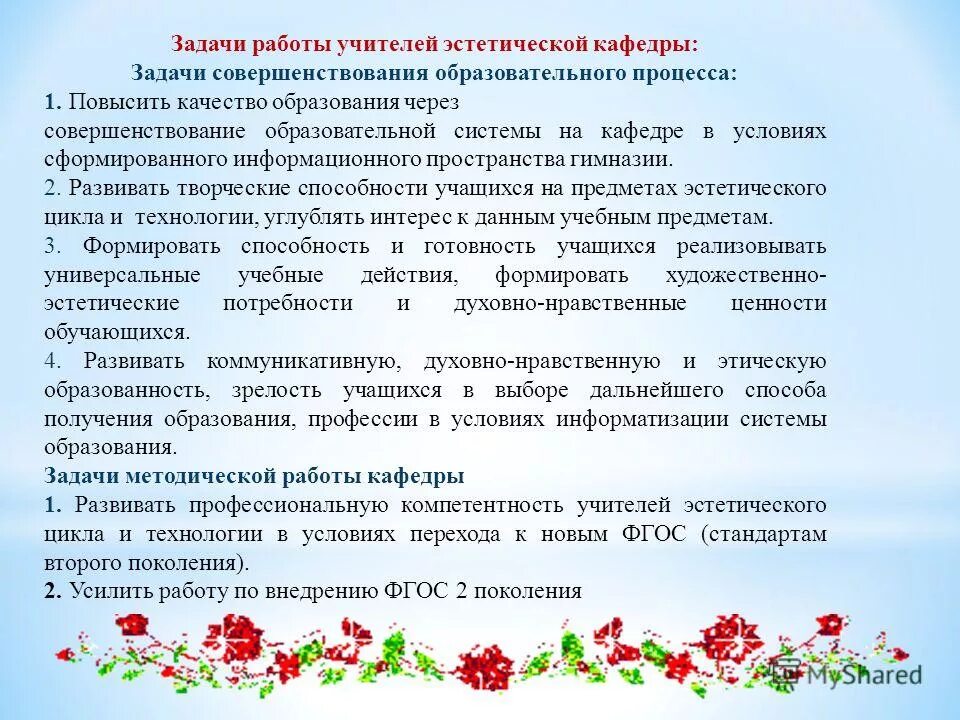 Задачи работы учителей эстетической кафедры:
Задачи совершенствования образовательного процесса:

1. Повысить качество образования через совершенствование образовательной системы на кафедре в условиях сформированного информационного пространства гимназии.

2. Развивать творческие способности учащихся на предметах эстетического цикла и технологии, углублять интерес к данным учебным предметам.

3. Формировать способность и готовность учащихся реализовывать универсальные учебные действия, формировать художественно-эстетические потребности и духовно-нравственные ценности обучающихся.

4. Развивать коммуникативную, духовно-нравственную и этическую образованность, зрелость учащихся в выборе дальнейшего способа получения образования, профессии в условиях информатизации системы образования.

Задачи методической работы кафедры

1. Развивать профессиональную компетентность учителей эстетического цикла и технологии в условиях перехода к новым ФГОС (стандартам второго поколения).

2. Усилить работу по внедрению ФГОС 2 поколения

MyShared